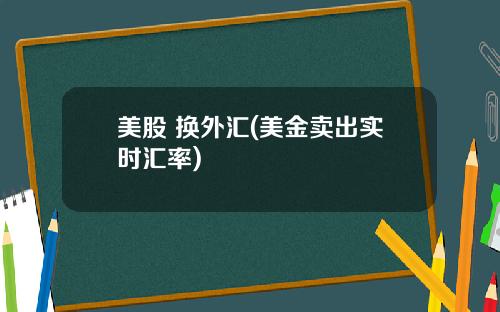 美股 换外汇(美金卖出实时汇率)